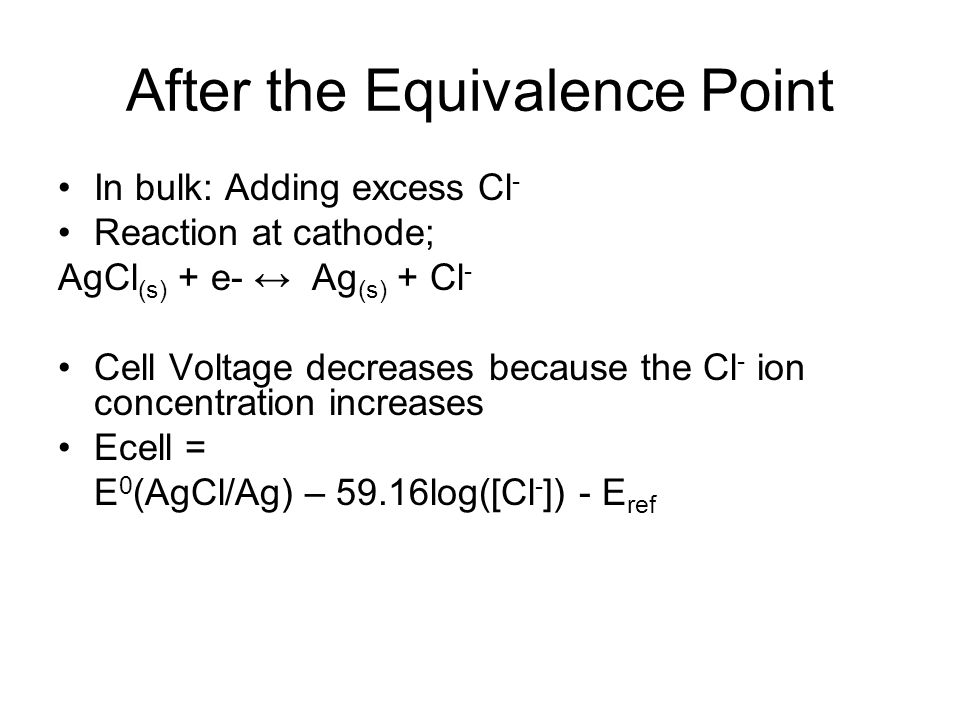 After the Equivalence Point

• In bulk: Adding excess $Cl^-$
• Reaction at cathode;
$AgCl_{(s)}$ + e- ↔ $Ag_{(s)}$ + $Cl^-$

• Cell Voltage decreases because the $Cl^-$ ion concentration increases
• Ecell =
$E^0$(AgCl/Ag) – 59.16log([$Cl^-$]) - $E_{ref}$